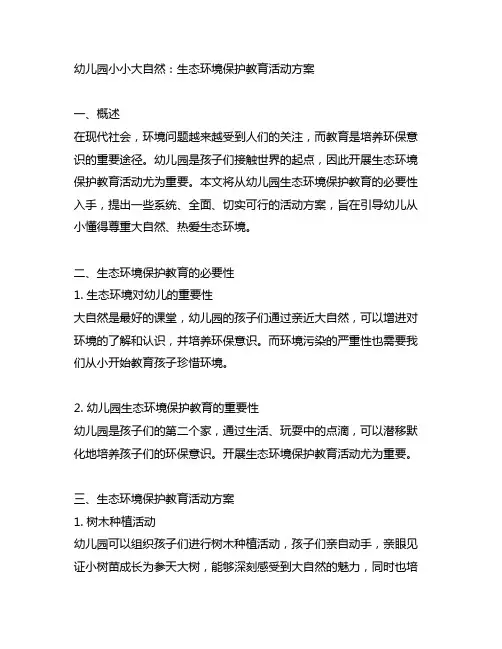 幼儿园小小大自然：生态环境保护教育活动方案

一、概述
在现代社会，环境问题越来越受到人们的关注，而教育是培养环保意识的重要途径。幼儿园是孩子们接触世界的起点，因此开展生态环境保护教育活动尤为重要。本文将从幼儿园生态环境保护教育的必要性入手，提出一些系统、全面、切实可行的活动方案，旨在引导幼儿从小懂得尊重大自然、热爱生态环境。

二、生态环境保护教育的必要性
1. 生态环境对幼儿的重要性
大自然是最好的课堂，幼儿园的孩子们通过亲近大自然，可以增进对环境的了解和认识，并培养环保意识。而环境污染的严重性也需要我们从小开始教育孩子珍惜环境。

2. 幼儿园生态环境保护教育的重要性
幼儿园是孩子们的第二个家，通过生活、玩耍中的点滴，可以潜移默化地培养孩子们的环保意识。开展生态环境保护教育活动尤为重要。

三、生态环境保护教育活动方案
1. 树木种植活动
幼儿园可以组织孩子们进行树木种植活动，孩子们亲自动手，亲眼见证小树苗成长为参天大树，能够深刻感受到大自然的魅力，同时也培